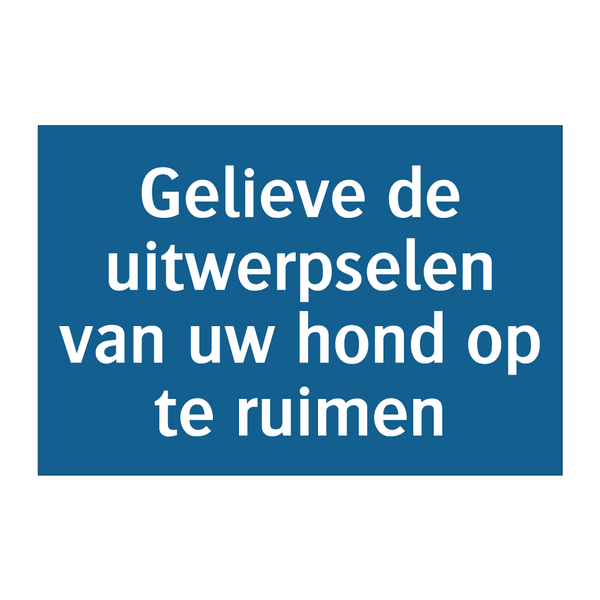 Gelieve de uitwerpselen van uw hond op te ruimen